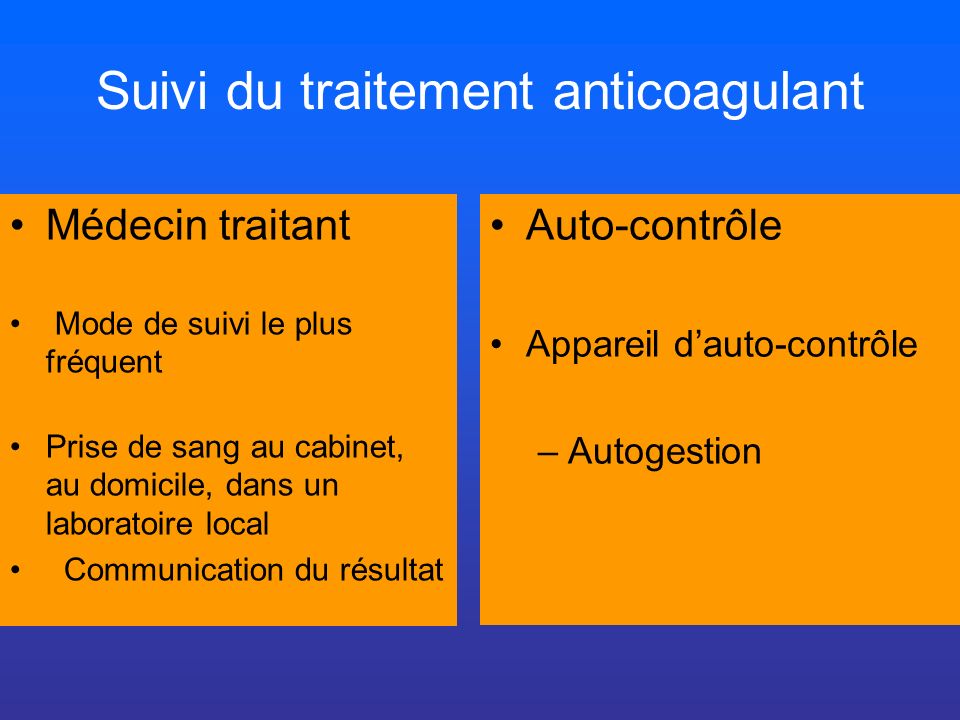 Suivi du traitement anticoagulant

• Médecin traitant

• Mode de suivi le plus fréquent

• Prise de sang au cabinet, au domicile, dans un laboratoire local

• Communication du résultat

• Auto-contrôle

• Appareil d’auto-contrôle

– Autogestion